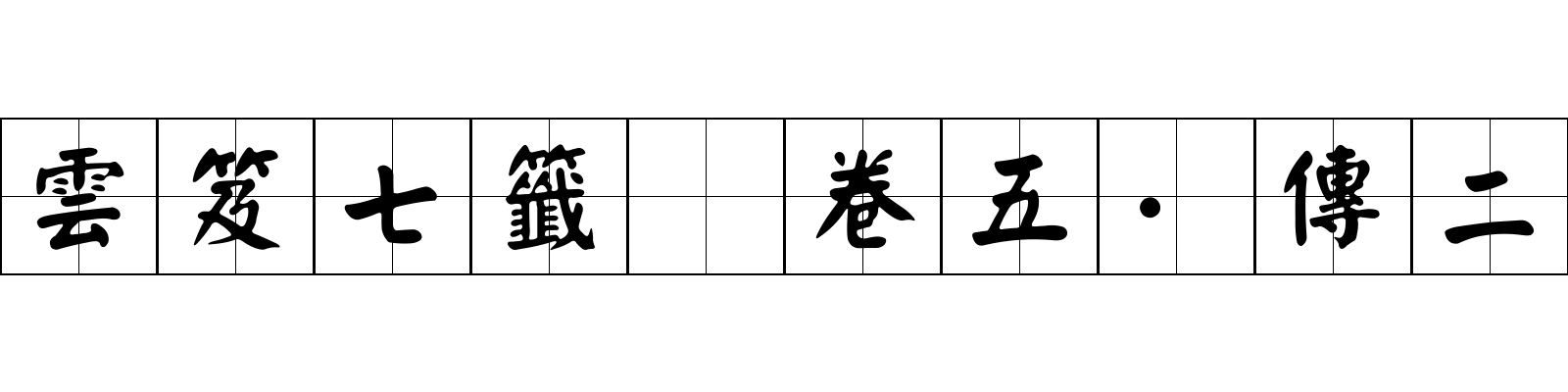 雲笈七籤 卷五·傳二